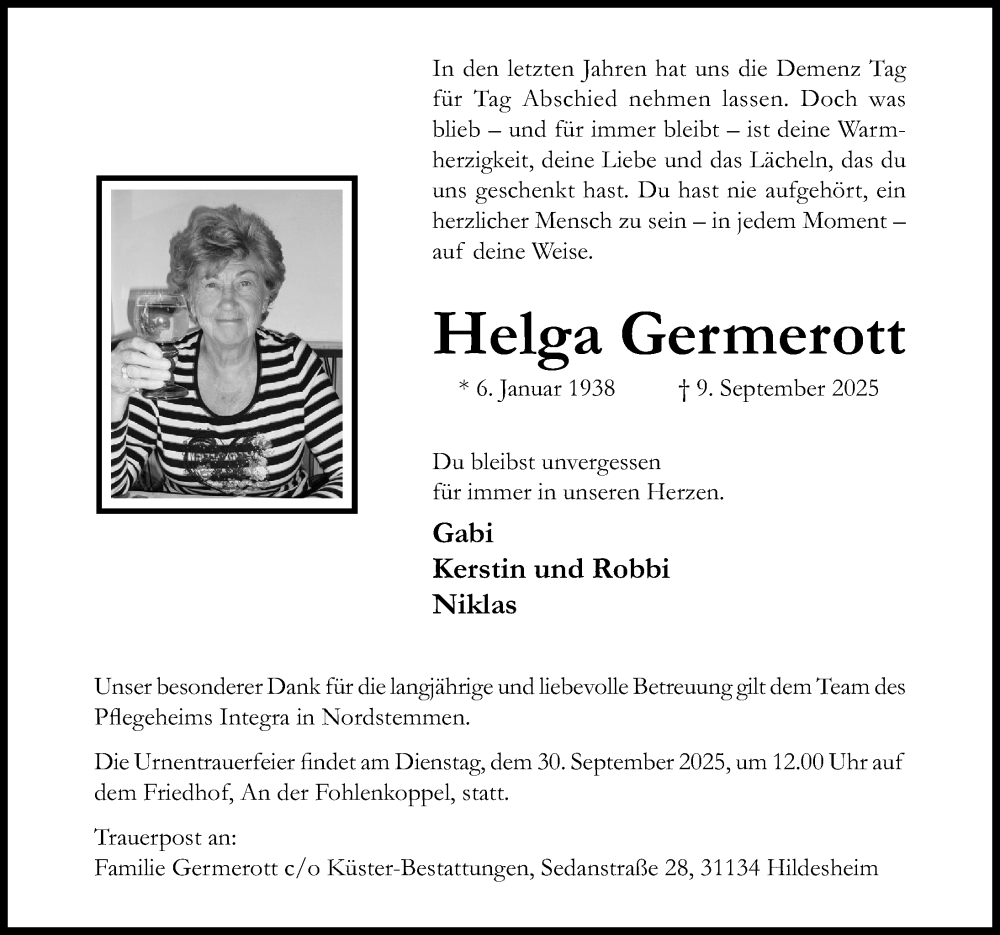 In den letzten Jahren hat uns die Demenz Tag für Tag Abschied nehmen lassen. Doch was blieb – und für immer bleibt – ist deine Warmherzigkeit, deine Liebe und das Lächeln, das du uns geschenkt hast. Du hast nie aufgehört, ein herzlicher Mensch zu sein – in jedem Moment – auf deine Weise.

Helga Germerott

* 6. Januar 1938 † 9. September 2025

Du bleibst unvergessen
für immer in unseren Herzen.

Gabi
Kerstin und Robbi
Niklas

Unser besonderer Dank für die langjährige und liebevolle Betreuung gilt dem Team des Pflegeheims Integra in Nordstemmen.

Die Urnentrauerfeier findet am Dienstag, dem 30. September 2025, um 12.00 Uhr auf dem Friedhof, An der Fohlenkoppel, statt.

Trauerpost an:
Familie Germerott c/o Küster-Bestattungen, Sedanstraße 28, 31134 Hildesheim